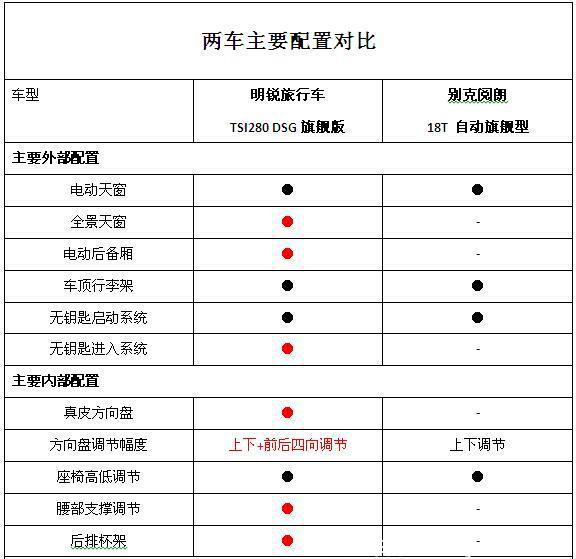 两车主要配置对比

| 车型 | 明锐旅行车 TSI280 DSG 旗舰版 | 别克阅朗 18T 自动旗舰型 |
|---|---|---|
| 主要外部配置 | | |
| 电动天窗 | ● | ● |
| 全景天窗 | ● | - |
| 电动后备厢 | ● | - |
| 车顶行李架 | ● | ● |
| 无钥匙启动系统 | ● | ● |
| 无钥匙进入系统 | ● | - |
| 主要内部配置 | | |
| 真皮方向盘 | ● | - |
| 方向盘调节幅度 | 上下+前后四向调节 | 上下调节 |
| 座椅高低调节 | ● | ● |
| 腰部支撑调节 | ● | - |
| 后排杯架 | ● | - |